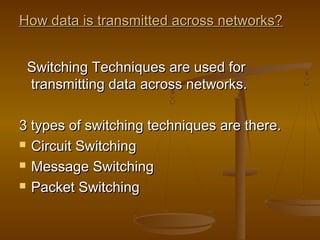 How data is transmitted across networks?

Switching Techniques are used for transmitting data across networks.

3 types of switching techniques are there.
- Circuit Switching
- Message Switching
- Packet Switching